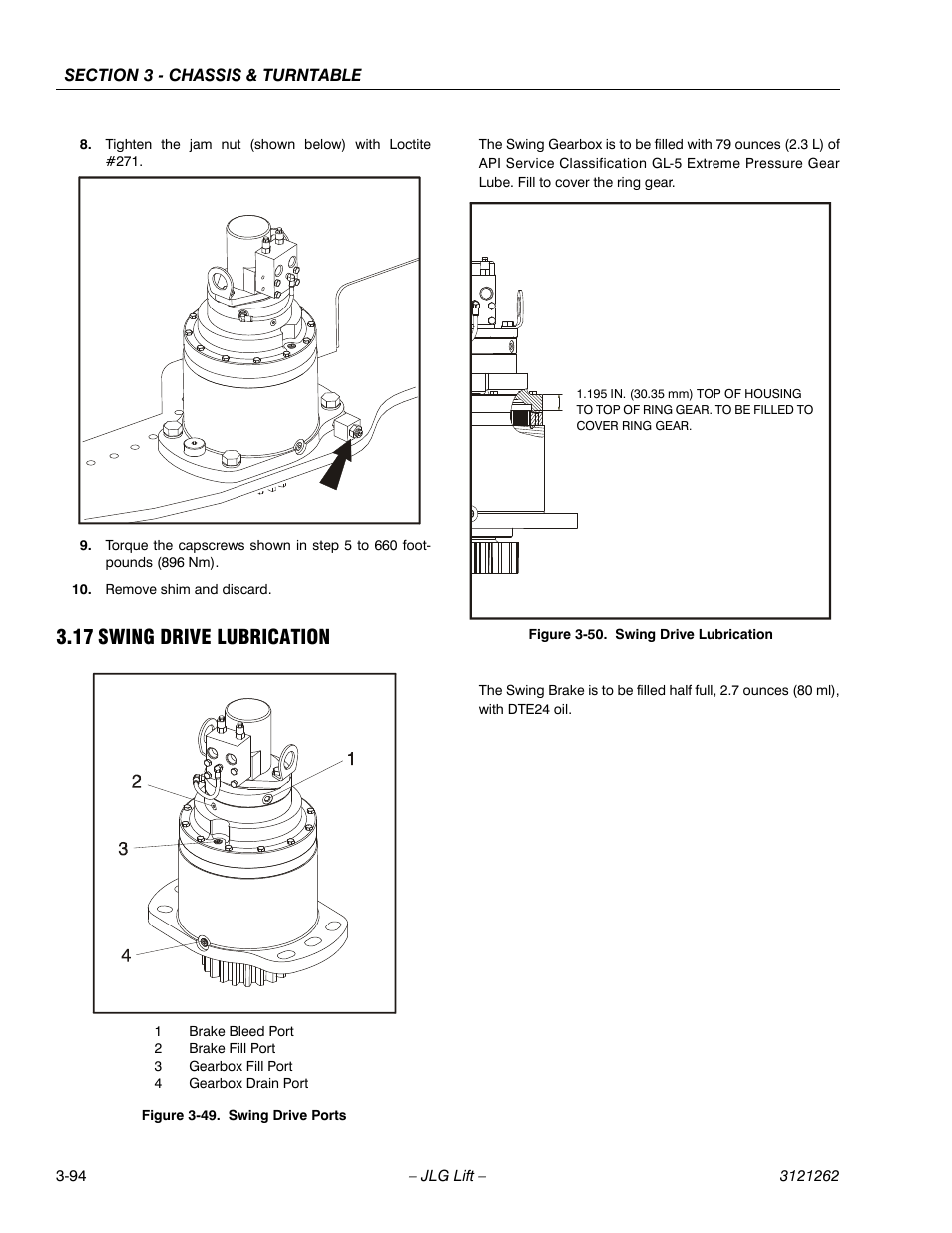 SECTION 3 - CHASSIS & TURNTABLE

8. Tighten the jam nut (shown below) with Loctite #271.

9. Torque the capscrews shown in step 5 to 660 foot-pounds (896 Nm).

10. Remove shim and discard.

3.17 SWING DRIVE LUBRICATION

1
2
3
4

1 Brake Bleed Port
2 Brake Fill Port
3 Gearbox Fill Port
4 Gearbox Drain Port

Figure 3-49. Swing Drive Ports

The Swing Gearbox is to be filled with 79 ounces (2.3 L) of API Service Classification GL-5 Extreme Pressure Gear Lube. Fill to cover the ring gear.

1.195 IN. (30.35 mm) TOP OF HOUSING TO TOP OF RING GEAR. TO BE FILLED TO COVER RING GEAR.

Figure 3-50. Swing Drive Lubrication

The Swing Brake is to be filled half full, 2.7 ounces (80 ml), with DTE24 oil.

3-94 – JLG Lift – 3121262